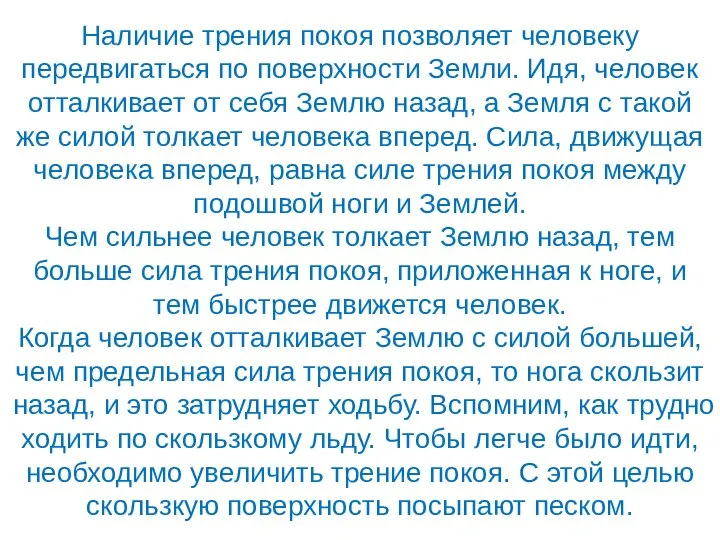 Наличие трения покоя позволяет человеку передвигаться по поверхности Земли. Идя, человек отталкивает от себя Землю назад, а Земля с такой же силой толкает человека вперед. Сила, движущая человека вперед, равна силе трения покоя между подошвой ноги и Землей.
Чем сильнее человек толкает Землю назад, тем больше сила трения покоя, приложенная к ноге, и тем быстрее движется человек.
Когда человек отталкивает Землю с силой большей, чем предельная сила трения покоя, то нога скользит назад, и это затрудняет ходьбу. Вспомним, как трудно ходить по скользкому льду. Чтобы легче было идти, необходимо увеличить трение покоя. С этой целью скользкую поверхность посыпают песком.